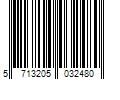 5 713205 032480